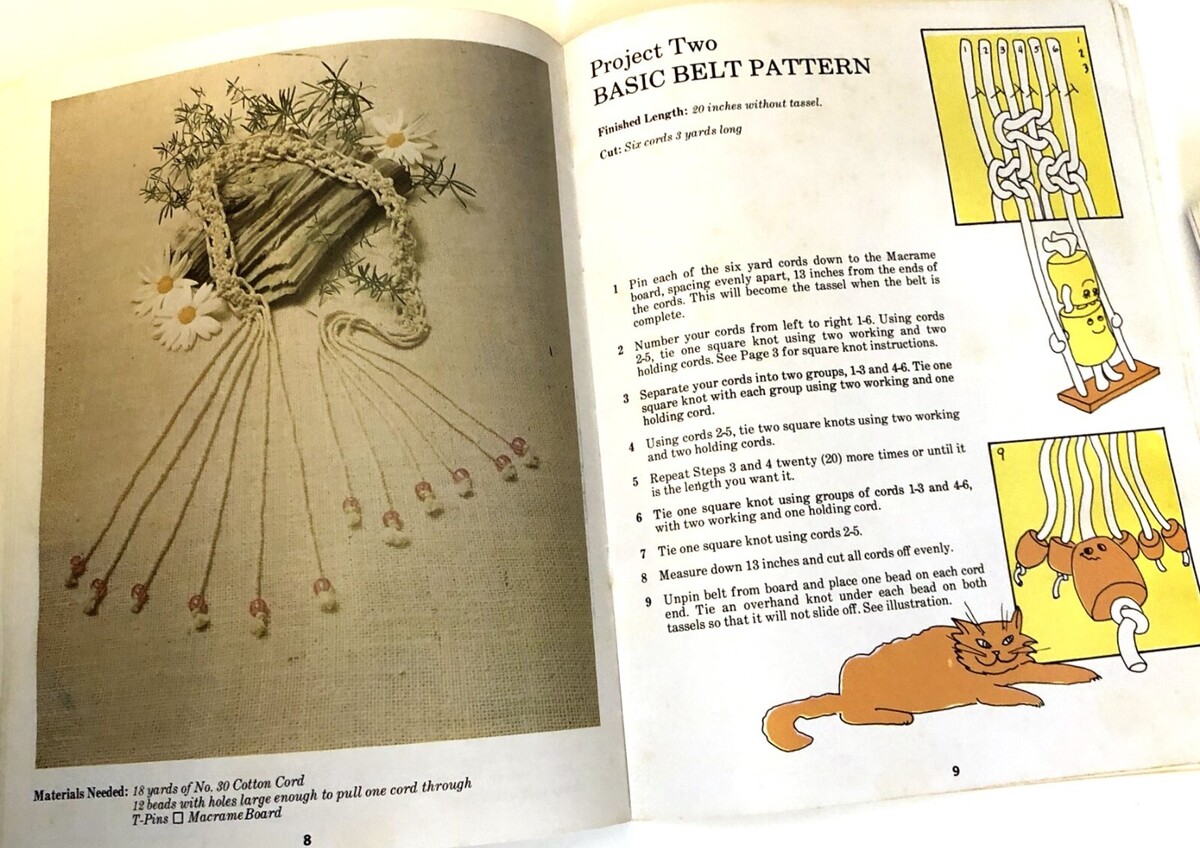 Materials Needed: 18 yards of No. 30 Cotton Cord
12 beads with holes large enough to pull one cord through
T-Pins □ Macrame Board

8

Project Two
BASIC BELT PATTERN

Finished Length: 20 inches without tassel.

Cut: Six cords 3 yards long

1 Pin each of the six yard cords down to the Macrame board, spacing evenly apart, 13 inches from the ends of the cords. This will become the tassel when the belt is complete.

2 Number your cords from left to right 1-6. Using cords 2-5, tie one square knot using two working and two holding cords. See Page 3 for square knot instructions.

3 Separate your cords into two groups, 1-3 and 4-6. Tie one square knot with each group using two working and one holding cord.

4 Using cords 2-5, tie two square knots using two working and two holding cords.

5 Repeat Steps 3 and 4 twenty (20) more times or until it is the length you want it.

6 Tie one square knot using groups of cords 1-3 and 4-6, with two working and one holding cord.

7 Tie one square knot using cords 2-5.

8 Measure down 13 inches and cut all cords off evenly.

9 Unpin belt from board and place one bead on each cord end. Tie an overhand knot under each bead on both tassels so that it will not slide off. See illustration.

1 2 3 4 5 6
1
2
3

9

9